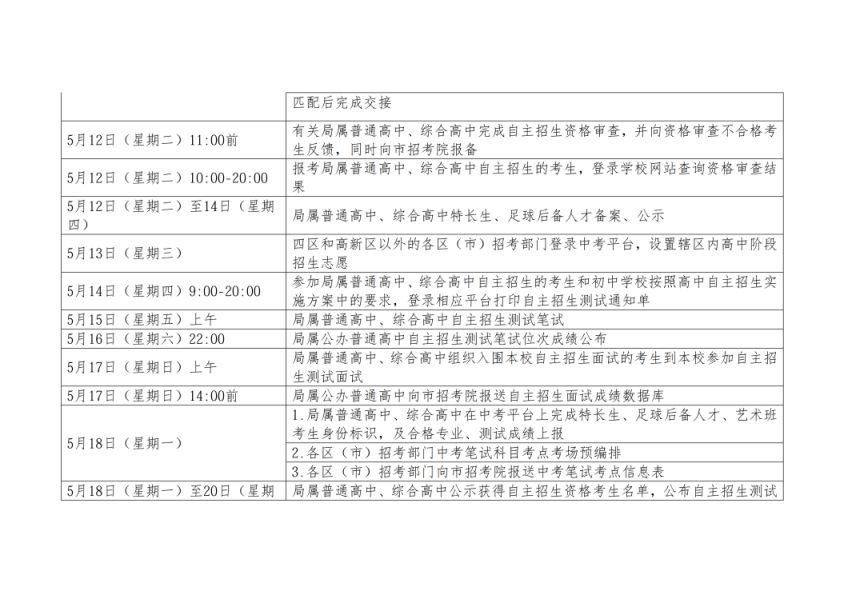 |  |  |
|---|---|
|  | 匹配后完成交接 |
| 5月12日（星期二）11:00前 | 有关局属普通高中、综合高中完成自主招生资格审查，并向资格审查不合格考生反馈，同时向市招考院报备 |
| 5月12日（星期二）10:00-20:00 | 报考局属普通高中、综合高中自主招生的考生，登录学校网站查询资格审查结果 |
| 5月12日（星期二）至14日（星期四） | 局属普通高中、综合高中特长生、足球后备人才备案、公示 |
| 5月13日（星期三） | 四区和高新区以外的各区（市）招考部门登录中考平台，设置辖区内高中阶段招生志愿 |
| 5月14日（星期四）9:00-20:00 | 参加局属普通高中、综合高中自主招生的考生和初中学校按照高中自主招生实施方案中的要求，登录相应平台打印自主招生测试通知单 |
| 5月15日（星期五）上午 | 局属普通高中、综合高中自主招生测试笔试 |
| 5月16日（星期六）22:00 | 局属公办普通高中自主招生测试笔试位次成绩公布 |
| 5月17日（星期日）上午 | 局属普通高中、综合高中组织入围本校自主招生面试的考生到本校参加自主招生测试面试 |
| 5月17日（星期日）14:00前 | 局属公办普通高中向市招考院报送自主招生面试成绩数据库 |
| 5月18日（星期一） | 1.局属普通高中、综合高中在中考平台上完成特长生、足球后备人才、艺术班考生身份标识，及合格专业、测试成绩上报 |
|  | 2.各区（市）招考部门中考笔试科目考点考场预编排 |
|  | 3.各区（市）招考部门向市招考院报送中考笔试考点信息表 |
| 5月18日（星期一）至20日（星期 | 局属普通高中、综合高中公示获得自主招生资格考生名单，公布自主招生测试 |